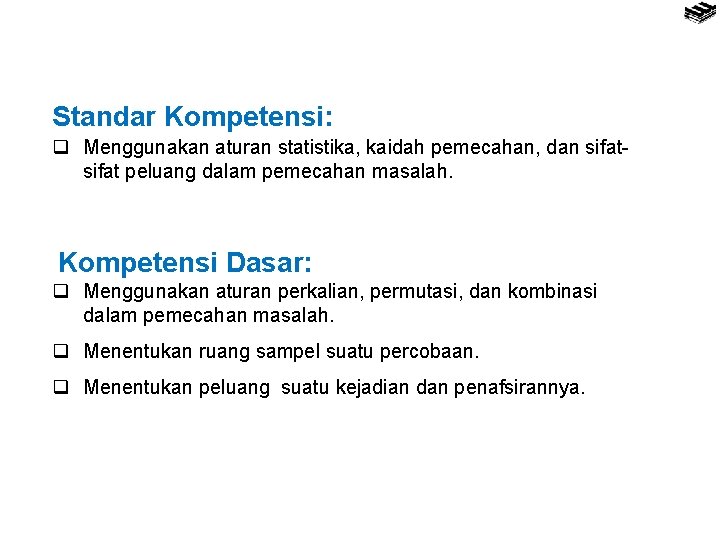 Standar Kompetensi:

❑ Menggunakan aturan statistika, kaidah pemecahan, dan sifat-sifat peluang dalam pemecahan masalah.

Kompetensi Dasar:

❑ Menggunakan aturan perkalian, permutasi, dan kombinasi dalam pemecahan masalah.

❑ Menentukan ruang sampel suatu percobaan.

❑ Menentukan peluang suatu kejadian dan penafsirannya.